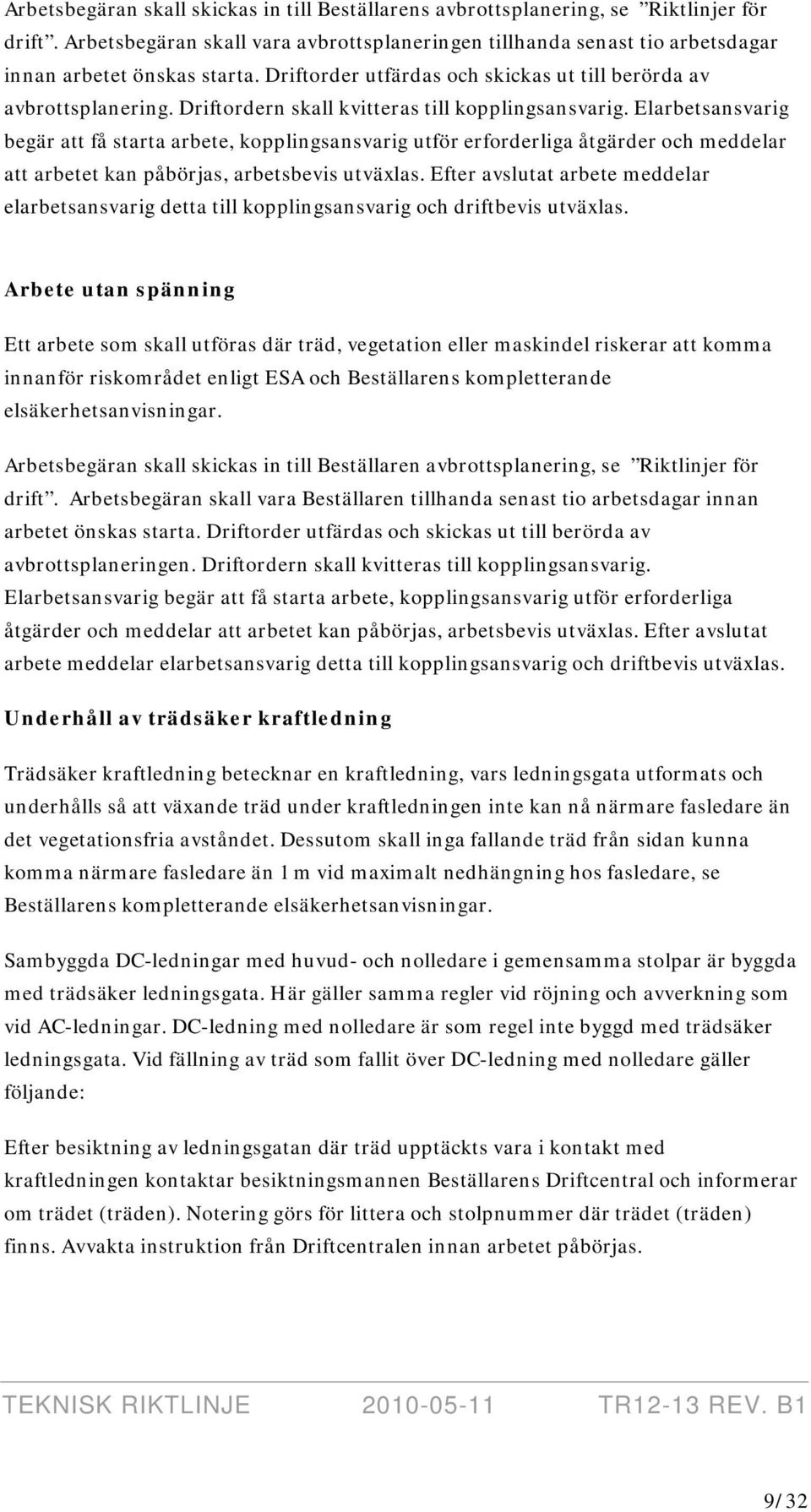 Arbetsbegäran skall skickas in till Beställarens avbrottsplanering, se ”Riktlinjer för drift”. Arbetsbegäran skall vara avbrottsplaneringen tillhanda senast tio arbetsdagar innan arbetet önskas starta. Driftorder utfärdas och skickas ut till berörda av avbrottsplanering. Driftordern skall kvitteras till kopplingsansvarig. Elarbetsansvarig begär att få starta arbete, kopplingsansvarig utför erforderliga åtgärder och meddelar att arbetet kan påbörjas, arbetsbevis utväxlas. Efter avslutat arbete meddelar elarbetsansvarig detta till kopplingsansvarig och driftbevis utväxlas.

Arbete utan spänning

Ett arbete som skall utföras där träd, vegetation eller maskindel riskerar att komma innanför riskområdet enligt ESA och Beställarens kompletterande elsäkerhetsanvisningar.

Arbetsbegäran skall skickas in till Beställaren avbrottsplanering, se ”Riktlinjer för drift”. Arbetsbegäran skall vara Beställaren tillhanda senast tio arbetsdagar innan arbetet önskas starta. Driftorder utfärdas och skickas ut till berörda av avbrottsplaneringen. Driftordern skall kvitteras till kopplingsansvarig. Elarbetsansvarig begär att få starta arbete, kopplingsansvarig utför erforderliga åtgärder och meddelar att arbetet kan påbörjas, arbetsbevis utväxlas. Efter avslutat arbete meddelar elarbetsansvarig detta till kopplingsansvarig och driftbevis utväxlas.

Underhåll av trädsäker kraftledning

Trädsäker kraftledning betecknar en kraftledning, vars ledningsgata utformats och underhålls så att växande träd under kraftledningen inte kan nå närmare fasledare än det vegetationsfria avståndet. Dessutom skall inga fallande träd från sidan kunna komma närmare fasledare än 1 m vid maximalt nedhängning hos fasledare, se Beställarens kompletterande elsäkerhetsanvisningar.

Sambyggda DC-ledningar med huvud- och nolledare i gemensamma stolpar är byggda med trädsäker ledningsgata. Här gäller samma regler vid röjning och avverkning som vid AC-ledningar. DC-ledning med nolledare är som regel inte byggd med trädsäker ledningsgata. Vid fällning av träd som fallit över DC-ledning med nolledare gäller följande:

Efter besiktning av ledningsgatan där träd upptäckts vara i kontakt med kraftledningen kontaktar besiktningsmannen Beställarens Driftcentral och informerar om trädet (träden). Notering görs för littera och stolpnummer där trädet (träden) finns. Avvakta instruktion från Driftcentralen innan arbetet påbörjas.

TEKNISK RIKTLINJE 2010-05-11 TR12-13 REV. B1

9/32